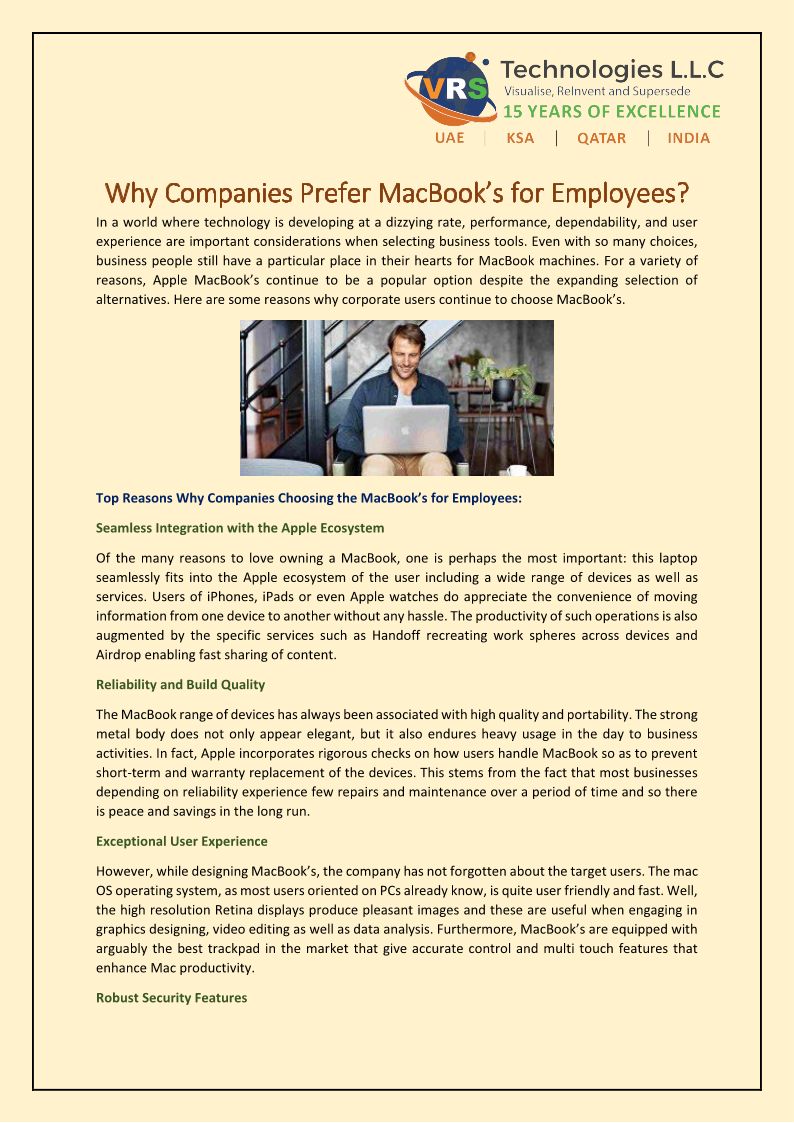 VRS Technologies L.L.C
Visualise, ReInvent and Supersede
15 YEARS OF EXCELLENCE
UAE | KSA | QATAR | INDIA

Why Companies Prefer MacBook's for Employees?

In a world where technology is developing at a dizzying rate, performance, dependability, and user experience are important considerations when selecting business tools. Even with so many choices, business people still have a particular place in their hearts for MacBook machines. For a variety of reasons, Apple MacBook's continue to be a popular option despite the expanding selection of alternatives. Here are some reasons why corporate users continue to choose MacBook's.

Top Reasons Why Companies Choosing the MacBook's for Employees:

Seamless Integration with the Apple Ecosystem

Of the many reasons to love owning a MacBook, one is perhaps the most important: this laptop seamlessly fits into the Apple ecosystem of the user including a wide range of devices as well as services. Users of iPhones, iPads or even Apple watches do appreciate the convenience of moving information from one device to another without any hassle. The productivity of such operations is also augmented by the specific services such as Handoff recreating work spheres across devices and Airdrop enabling fast sharing of content.

Reliability and Build Quality

The MacBook range of devices has always been associated with high quality and portability. The strong metal body does not only appear elegant, but it also endures heavy usage in the day to business activities. In fact, Apple incorporates rigorous checks on how users handle MacBook so as to prevent short-term and warranty replacement of the devices. This stems from the fact that most businesses depending on reliability experience few repairs and maintenance over a period of time and so there is peace and savings in the long run.

Exceptional User Experience

However, while designing MacBook's, the company has not forgotten about the target users. The mac OS operating system, as most users oriented on PCs already know, is quite user friendly and fast. Well, the high resolution Retina displays produce pleasant images and these are useful when engaging in graphics designing, video editing as well as data analysis. Furthermore, MacBook's are equipped with arguably the best trackpad in the market that give accurate control and multi touch features that enhance Mac productivity.

Robust Security Features